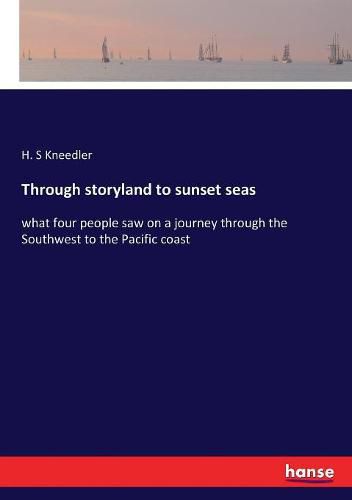 H. S Kneedler

Through storyland to sunset seas

what four people saw on a journey through the Southwest to the Pacific coast

hanse